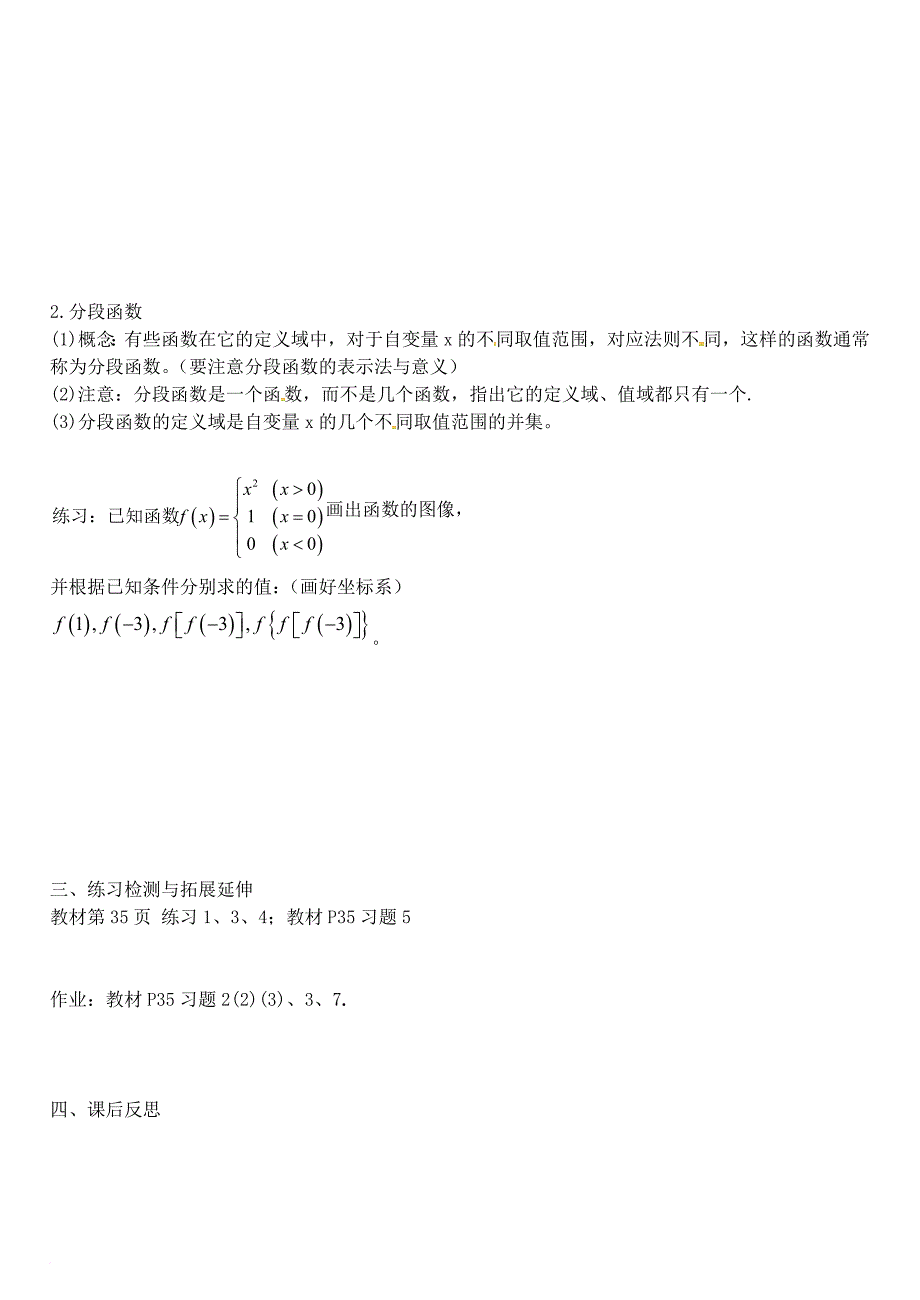 2.分段函数

(1)概念:有些函数在它的定义域中，对于自变量 x 的不同取值范围，对应法则不同，这样的函数通常称为分段函数。（要注意分段函数的表示法与意义）

(2)注意：分段函数是一个函数，而不是几个函数，指出它的定义域、值域都只有一个.

(3)分段函数的定义域是自变量 x 的几个不同取值范围的并集。

练习：已知函数$f(x)=\begin{cases} x^2 & (x>0) \\ 1 & (x=0) \\ 0 & (x<0) \end{cases}$画出函数的图像，

并根据已知条件分别求的值：(画好坐标系)

$f(1), f(-3), f[f(-3)], f\{f[f(-3)]\}$。

三、练习检测与拓展延伸

教材第 35 页 练习 1、3、4；教材 P35 习题 5

作业：教材 P35 习题 2(2)(3)、3、7.

四、课后反思